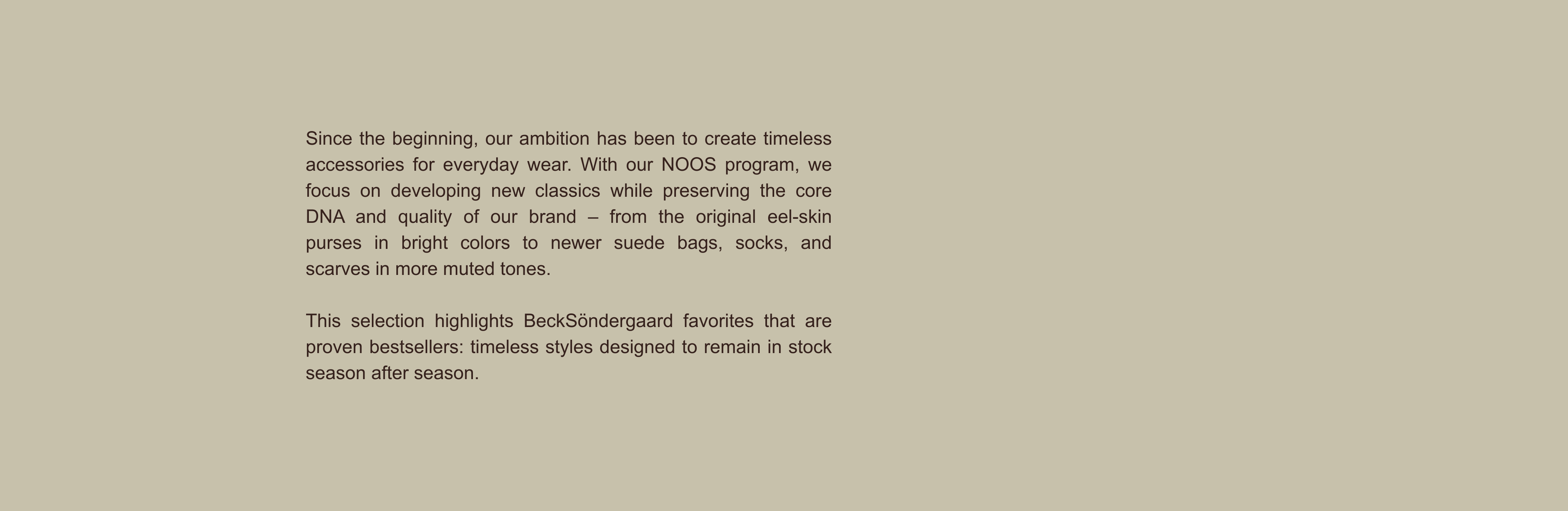 Since the beginning, our ambition has been to create timeless accessories for everyday wear. With our NOOS program, we focus on developing new classics while preserving the core DNA and quality of our brand – from the original eel-skin purses in bright colors to newer suede bags, socks, and scarves in more muted tones.

This selection highlights BeckSöndergaard favorites that are proven bestsellers: timeless styles designed to remain in stock season after season.